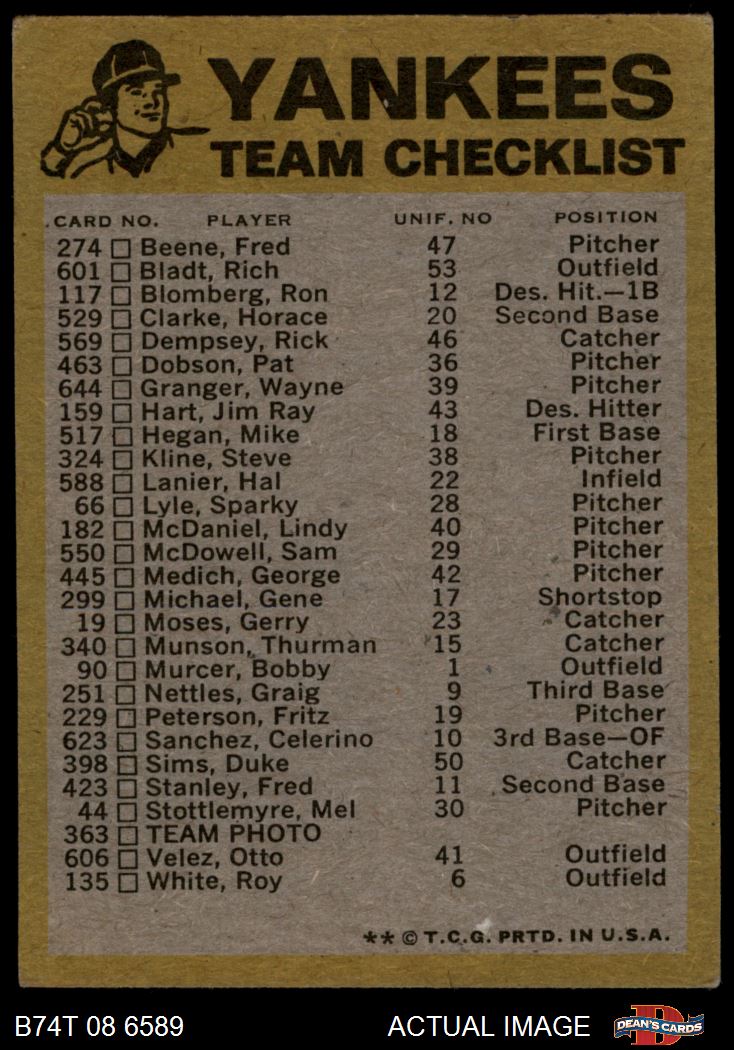 YANKEES
TEAM CHECKLIST

| CARD NO. | PLAYER | UNIF. NO | POSITION |
|---|---|---|---|
| 274 ☐ | Beene, Fred | 47 | Pitcher |
| 601 ☐ | Bladt, Rich | 53 | Outfield |
| 117 ☐ | Blomberg, Ron | 12 | Des. Hit.—1B |
| 529 ☐ | Clarke, Horace | 20 | Second Base |
| 569 ☐ | Dempsey, Rick | 46 | Catcher |
| 463 ☐ | Dobson, Pat | 36 | Pitcher |
| 644 ☐ | Granger, Wayne | 39 | Pitcher |
| 159 ☐ | Hart, Jim Ray | 43 | Des. Hitter |
| 517 ☐ | Hegan, Mike | 18 | First Base |
| 324 ☐ | Kline, Steve | 38 | Pitcher |
| 588 ☐ | Lanier, Hal | 22 | Infield |
| 66 ☐ | Lyle, Sparky | 28 | Pitcher |
| 182 ☐ | McDaniel, Lindy | 40 | Pitcher |
| 550 ☐ | McDowell, Sam | 29 | Pitcher |
| 445 ☐ | Medich, George | 42 | Pitcher |
| 299 ☐ | Michael, Gene | 17 | Shortstop |
| 19 ☐ | Moses, Gerry | 23 | Catcher |
| 340 ☐ | Munson, Thurman | 15 | Catcher |
| 90 ☐ | Murcer, Bobby | 1 | Outfield |
| 251 ☐ | Nettles, Graig | 9 | Third Base |
| 229 ☐ | Peterson, Fritz | 19 | Pitcher |
| 623 ☐ | Sanchez, Celerino | 10 | 3rd Base—OF |
| 398 ☐ | Sims, Duke | 50 | Catcher |
| 423 ☐ | Stanley, Fred | 11 | Second Base |
| 44 ☐ | Stottlemyre, Mel | 30 | Pitcher |
| 363 ☐ | TEAM PHOTO | | |
| 606 ☐ | Velez, Otto | 41 | Outfield |
| 135 ☐ | White, Roy | 6 | Outfield |

** © T.C.G. PRTD. IN U.S.A.

B74T 08 6589
ACTUAL IMAGE
DEAN'S CARDS